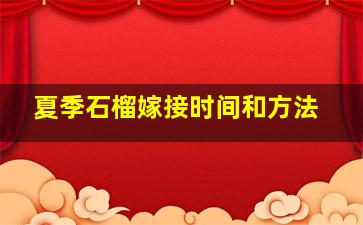 夏季石榴嫁接时间和方法